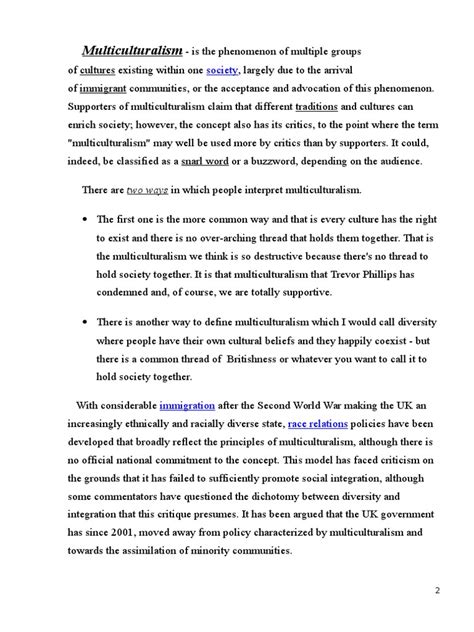 Multiculturalism - is the phenomenon of multiple groups of cultures existing within one society, largely due to the arrival of immigrant communities, or the acceptance and advocation of this phenomenon. Supporters of multiculturalism claim that different traditions and cultures can enrich society; however, the concept also has its critics, to the point where the term "multiculturalism" may well be used more by critics than by supporters. It could, indeed, be classified as a snarl word or a buzzword, depending on the audience.

There are two ways in which people interpret multiculturalism.

• The first one is the more common way and that is every culture has the right to exist and there is no over-arching thread that holds them together. That is the multiculturalism we think is so destructive because there's no thread to hold society together. It is that multiculturalism that Trevor Phillips has condemned and, of course, we are totally supportive.

• There is another way to define multiculturalism which I would call diversity where people have their own cultural beliefs and they happily coexist - but there is a common thread of Britishness or whatever you want to call it to hold society together.

With considerable immigration after the Second World War making the UK an increasingly ethnically and racially diverse state, race relations policies have been developed that broadly reflect the principles of multiculturalism, although there is no official national commitment to the concept. This model has faced criticism on the grounds that it has failed to sufficiently promote social integration, although some commentators have questioned the dichotomy between diversity and integration that this critique presumes. It has been argued that the UK government has since 2001, moved away from policy characterized by multiculturalism and towards the assimilation of minority communities.

2